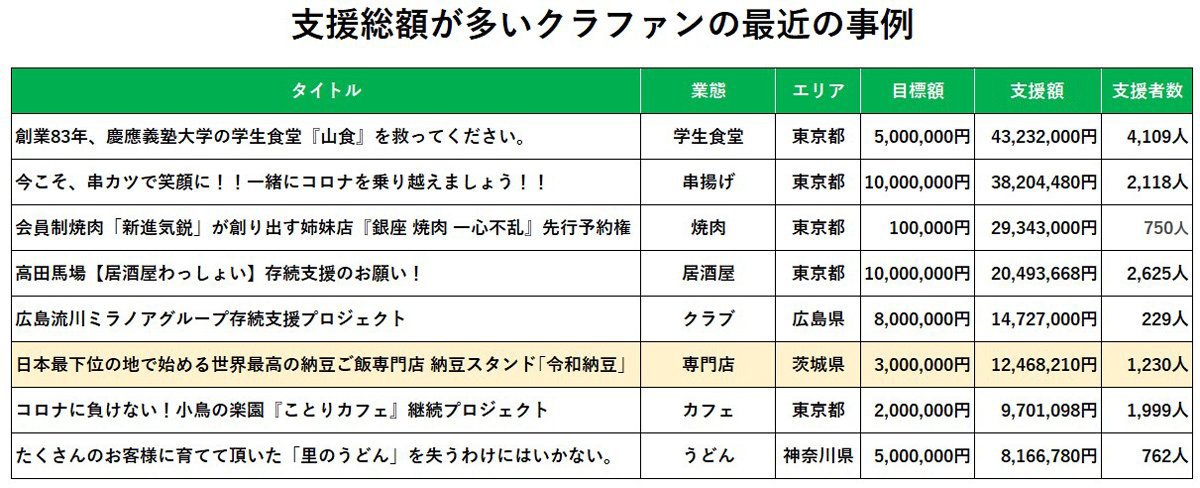 支援総額が多いクラファンの最近の事例

| タイトル | 業態 | エリア | 目標額 | 支援額 | 支援者数 |
|---|---|---|---|---|---|
| 創業83年、慶應義塾大学の学生食堂『山食』を救ってください。 | 学生食堂 | 東京都 | 5,000,000円 | 43,232,000円 | 4,109人 |
| 今こそ、串カツで笑顔に！！一緒にコロナを乗り越えましょう！！ | 串揚げ | 東京都 | 10,000,000円 | 38,204,480円 | 2,118人 |
| 会員制焼肉「新進気鋭」が創り出す姉妹店『銀座 焼肉 一心不乱』先行予約権 | 焼肉 | 東京都 | 100,000円 | 29,343,000円 | 750人 |
| 高田馬場【居酒屋わっしょい】存続支援のお願い！ | 居酒屋 | 東京都 | 10,000,000円 | 20,493,668円 | 2,625人 |
| 広島流川ミラノアグループ存続支援プロジェクト | クラブ | 広島県 | 8,000,000円 | 14,727,000円 | 229人 |
| 日本最下位の地で始める世界最高の納豆ご飯専門店 納豆スタンド「令和納豆」 | 専門店 | 茨城県 | 3,000,000円 | 12,468,210円 | 1,230人 |
| コロナに負けない！小鳥の楽園『ことりカフェ』継続プロジェクト | カフェ | 東京都 | 2,000,000円 | 9,701,098円 | 1,999人 |
| たくさんのお客様に育てて頂いた「里のうどん」を失うわけにはいかない。 | うどん | 神奈川県 | 5,000,000円 | 8,166,780円 | 762人 |